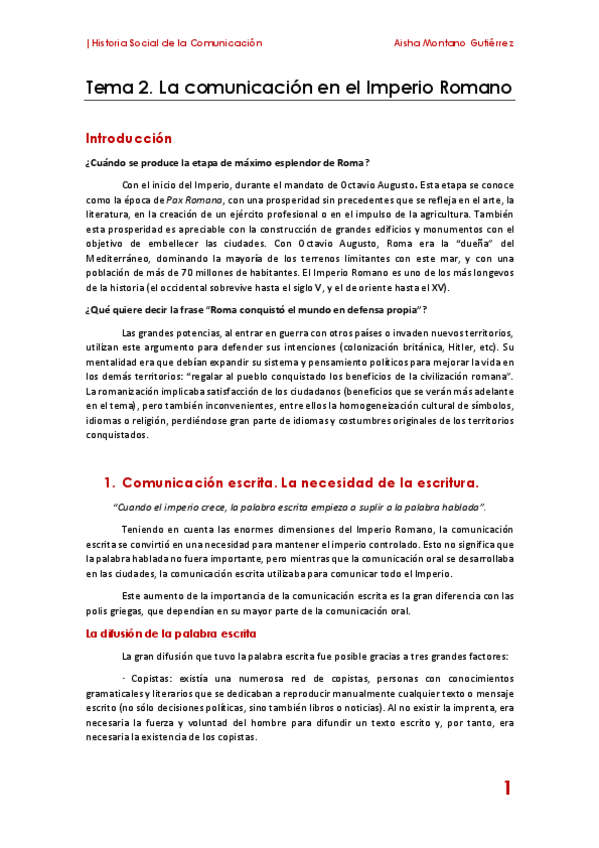 | Historia Social de la Comunicación		Aisha Montano Gutiérrez

Tema 2. La comunicación en el Imperio Romano

Introducción

¿Cuándo se produce la etapa de máximo esplendor de Roma?

Con el inicio del Imperio, durante el mandato de Octavio Augusto. Esta etapa se conoce como la época de Pax Romana, con una prosperidad sin precedentes que se refleja en el arte, la literatura, en la creación de un ejército profesional o en el impulso de la agricultura. También esta prosperidad es apreciable con la construcción de grandes edificios y monumentos con el objetivo de embellecer las ciudades. Con Octavio Augusto, Roma era la "dueña" del Mediterráneo, dominando la mayoría de los terrenos limitantes con este mar, y con una población de más de 70 millones de habitantes. El Imperio Romano es uno de los más longevos de la historia (el occidental sobrevive hasta el siglo V, y el de oriente hasta el XV).

¿Qué quiere decir la frase "Roma conquistó el mundo en defensa propia"?

Las grandes potencias, al entrar en guerra con otros países o invaden nuevos territorios, utilizan este argumento para defender sus intenciones (colonización británica, Hitler, etc). Su mentalidad era que debían expandir su sistema y pensamiento políticos para mejorar la vida en los demás territorios: "regalar al pueblo conquistado los beneficios de la civilización romana". La romanización implicaba satisfacción de los ciudadanos (beneficios que se verán más adelante en el tema), pero también inconvenientes, entre ellos la homogeneización cultural de símbolos, idiomas o religión, perdiéndose gran parte de idiomas y costumbres originales de los territorios conquistados.

1. Comunicación escrita. La necesidad de la escritura.

"Cuando el imperio crece, la palabra escrita empieza a suplir a la palabra hablada".

Teniendo en cuenta las enormes dimensiones del Imperio Romano, la comunicación escrita se convirtió en una necesidad para mantener el imperio controlado. Esto no significa que la palabra hablada no fuera importante, pero mientras que la comunicación oral se desarrollaba en las ciudades, la comunicación escrita utilizaba para comunicar todo el Imperio.

Este aumento de la importancia de la comunicación escrita es la gran diferencia con las polis griegas, que dependían en su mayor parte de la comunicación oral.

La difusión de la palabra escrita

La gran difusión que tuvo la palabra escrita fue posible gracias a tres grandes factores:

· Copistas: existía una numerosa red de copistas, personas con conocimientos gramaticales y literarios que se dedicaban a reproducir manualmente cualquier texto o mensaje escrito (no sólo decisiones políticas, sino también libros o noticias). Al no existir la imprenta, era necesaria la fuerza y voluntad del hombre para difundir un texto escrito y, por tanto, era necesaria la existencia de los copistas.

1